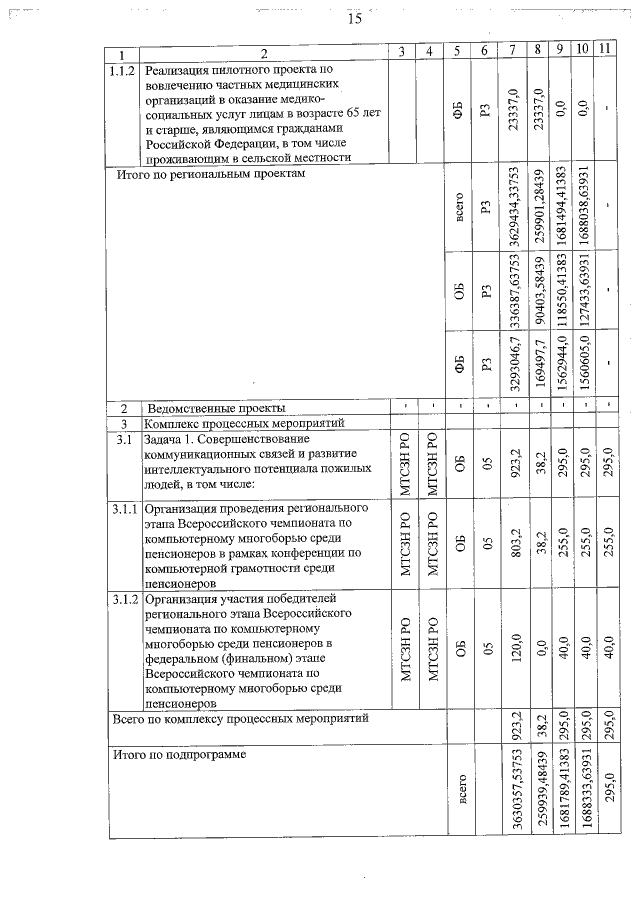 15

| 1 | 2 | 3 | 4 | 5 | 6 | 7 | 8 | 9 | 10 | 11 |
|---|---|---|---|---|---|---|---|---|---|---|
| 1.1.2 | Реализация пилотного проекта по вовлечению частных медицинских организаций в оказание медико-социальных услуг лицам в возрасте 65 лет и старше, являющимся гражданами Российской Федерации, в том числе проживающим в сельской местности | | | ФБ | РЗ | 23337,0 | 23337,0 | 0,0 | 0,0 | - |
| Итого по региональным проектам | | | | всего | РЗ | 3629434,33753 | 259901,28439 | 1681494,41383 | 1688038,63931 | - |
| | | | | ОБ | РЗ | 336387,63753 | 90403,58439 | 118550,41383 | 127433,63931 | - |
| | | | | ФБ | РЗ | 3293046,7 | 169497,7 | 1562944,0 | 1560605,0 | - |
| 2 | Ведомственные проекты | - | - | - | - | - | - | - | - | - |
| 3 | Комплекс процессных мероприятий | | | | | | | | | |
| 3.1 | Задача 1. Совершенствование коммуникационных связей и развитие интеллектуального потенциала пожилых людей, в том числе: | МТСЗН РО | МТСЗН РО | ОБ | 05 | 923,2 | 38,2 | 295,0 | 295,0 | 295,0 |
| 3.1.1 | Организация проведения регионального этапа Всероссийского чемпионата по компьютерному многоборью среди пенсионеров в рамках конференции по компьютерной грамотности среди пенсионеров | МТСЗН РО | МТСЗН РО | ОБ | 05 | 803,2 | 38,2 | 255,0 | 255,0 | 255,0 |
| 3.1.2 | Организация участия победителей регионального этапа Всероссийского чемпионата по компьютерному многоборью среди пенсионеров в федеральном (финальном) этапе Всероссийского чемпионата по компьютерному многоборью среди пенсионеров | МТСЗН РО | МТСЗН РО | ОБ | 05 | 120,0 | 0,0 | 40,0 | 40,0 | 40,0 |
| Всего по комплексу процессных мероприятий | | | | | | 923,2 | 38,2 | 295,0 | 295,0 | 295,0 |
| Итого по подпрограмме | | | | всего | | 3630357,53753 | 259939,48439 | 1681789,41383 | 1688333,63931 | 295,0 |